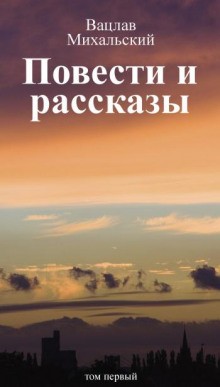 Вацлав
Михальский

Повести и рассказы

том первый